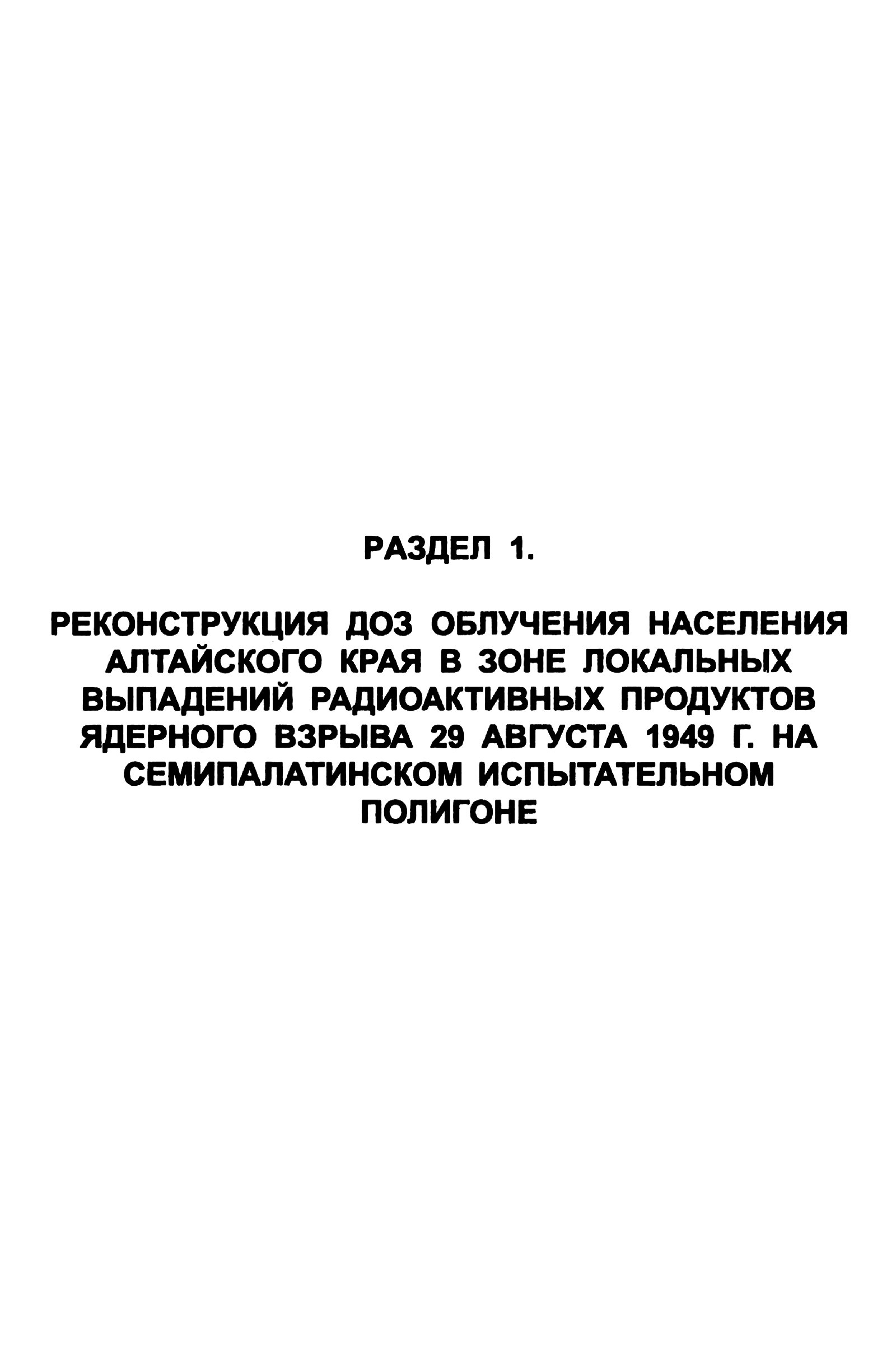 РАЗДЕЛ 1.

РЕКОНСТРУКЦИЯ ДОЗ ОБЛУЧЕНИЯ НАСЕЛЕНИЯ АЛТАЙСКОГО КРАЯ В ЗОНЕ ЛОКАЛЬНЫХ ВЫПАДЕНИЙ РАДИОАКТИВНЫХ ПРОДУКТОВ ЯДЕРНОГО ВЗРЫВА 29 АВГУСТА 1949 Г. НА СЕМИПАЛАТИНСКОМ ИСПЫТАТЕЛЬНОМ ПОЛИГОНЕ